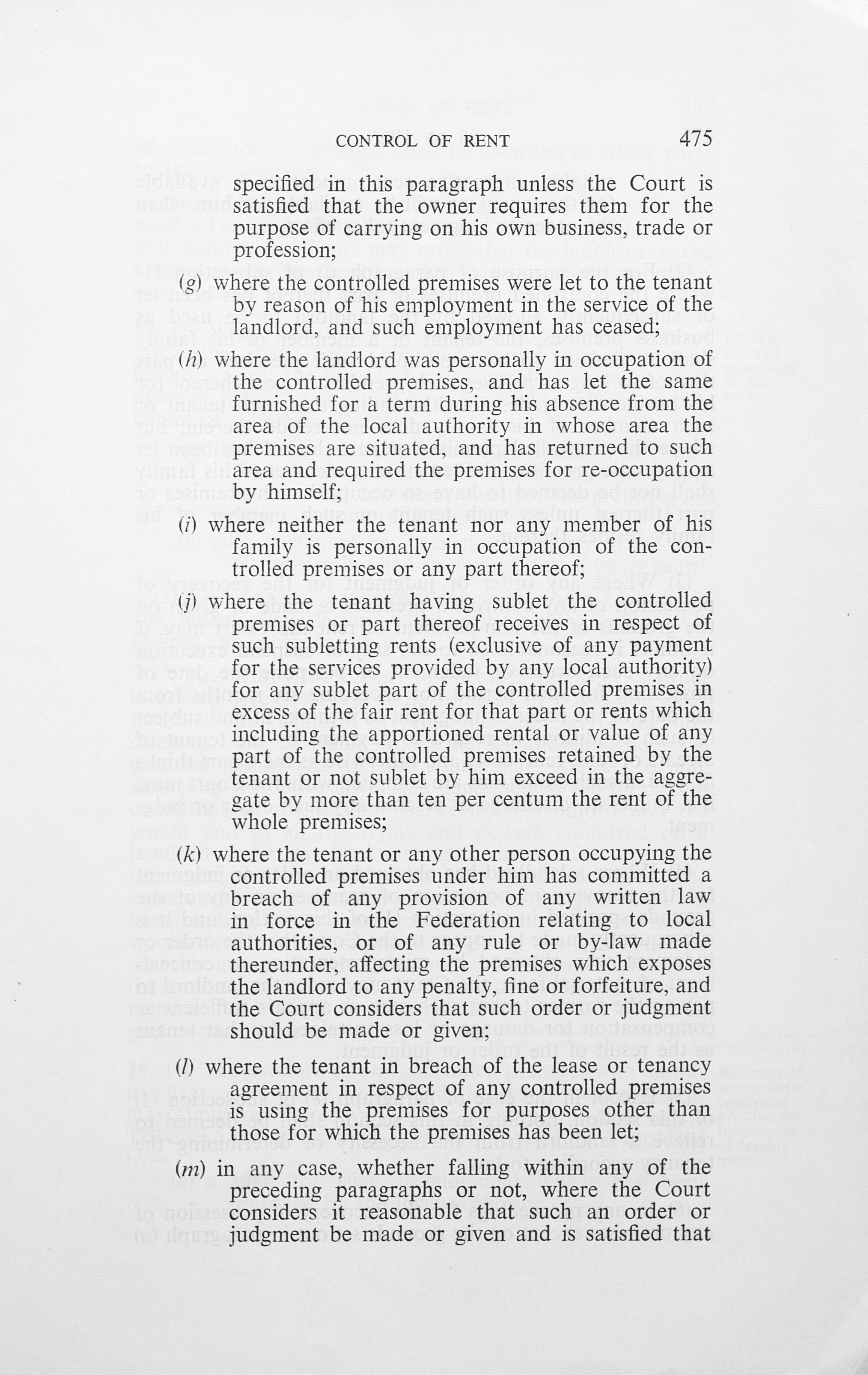 CONTROL OF RENT 475

specified in this paragraph unless the Court is satisfied that the owner requires them for the purpose of carrying on his own business, trade or profession;

(g) where the controlled premises were let to the tenant by reason of his employment in the service of the landlord, and such employment has ceased;

(h) where the landlord was personally in occupation of the controlled premises, and has let the same furnished for a term during his absence from the area of the local authority in whose area the premises are situated, and has returned to such area and required the premises for re-occupation by himself;

(i) where neither the tenant nor any member of his family is personally in occupation of the controlled premises or any part thereof;

(j) where the tenant having sublet the controlled premises or part thereof receives in respect of such subletting rents (exclusive of any payment for the services provided by any local authority) for any sublet part of the controlled premises in excess of the fair rent for that part or rents which including the apportioned rental or value of any part of the controlled premises retained by the tenant or not sublet by him exceed in the aggregate by more than ten per centum the rent of the whole premises;

(k) where the tenant or any other person occupying the controlled premises under him has committed a breach of any provision of any written law in force in the Federation relating to local authorities, or of any rule or by-law made thereunder, affecting the premises which exposes the landlord to any penalty, fine or forfeiture, and the Court considers that such order or judgment should be made or given;

(l) where the tenant in breach of the lease or tenancy agreement in respect of any controlled premises is using the premises for purposes other than those for which the premises has been let;

(m) in any case, whether falling within any of the preceding paragraphs or not, where the Court considers it reasonable that such an order or judgment be made or given and is satisfied that